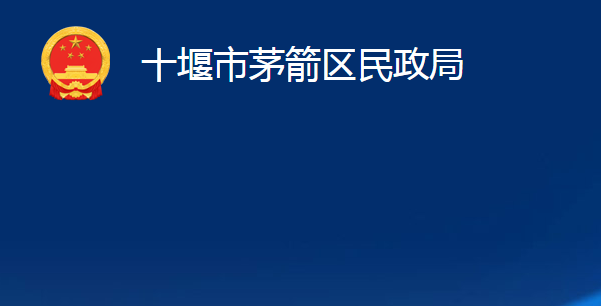 十堰市茅箭区民政局